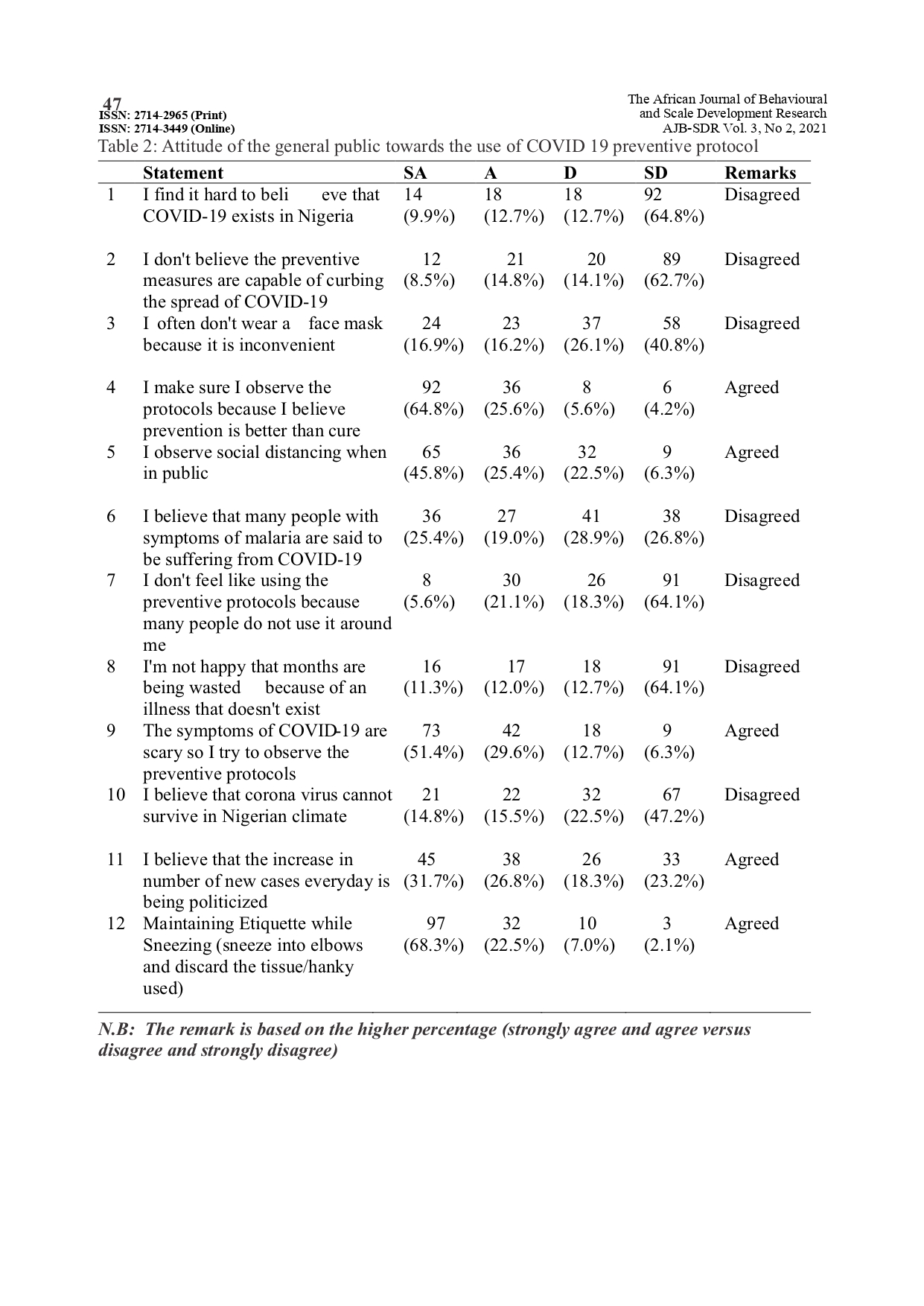 47
ISSN: 2714-2965 (Print)
ISSN: 2714-3449 (Online)

The African Journal of Behavioural and Scale Development Research
AJB-SDR Vol. 3, No 2, 2021

Table 2: Attitude of the general public towards the use of COVID 19 preventive protocol

| | Statement | SA | A | D | SD | Remarks |
|---|---|---|---|---|---|---|
| 1 | I find it hard to beli eve that COVID-19 exists in Nigeria | 14 (9.9%) | 18 (12.7%) | 18 (12.7%) | 92 (64.8%) | Disagreed |
| 2 | I don't believe the preventive measures are capable of curbing the spread of COVID-19 | 12 (8.5%) | 21 (14.8%) | 20 (14.1%) | 89 (62.7%) | Disagreed |
| 3 | I often don't wear a face mask because it is inconvenient | 24 (16.9%) | 23 (16.2%) | 37 (26.1%) | 58 (40.8%) | Disagreed |
| 4 | I make sure I observe the protocols because I believe prevention is better than cure | 92 (64.8%) | 36 (25.6%) | 8 (5.6%) | 6 (4.2%) | Agreed |
| 5 | I observe social distancing when in public | 65 (45.8%) | 36 (25.4%) | 32 (22.5%) | 9 (6.3%) | Agreed |
| 6 | I believe that many people with symptoms of malaria are said to be suffering from COVID-19 | 36 (25.4%) | 27 (19.0%) | 41 (28.9%) | 38 (26.8%) | Disagreed |
| 7 | I don't feel like using the preventive protocols because many people do not use it around me | 8 (5.6%) | 30 (21.1%) | 26 (18.3%) | 91 (64.1%) | Disagreed |
| 8 | I'm not happy that months are being wasted because of an illness that doesn't exist | 16 (11.3%) | 17 (12.0%) | 18 (12.7%) | 91 (64.1%) | Disagreed |
| 9 | The symptoms of COVID-19 are scary so I try to observe the preventive protocols | 73 (51.4%) | 42 (29.6%) | 18 (12.7%) | 9 (6.3%) | Agreed |
| 10 | I believe that corona virus cannot survive in Nigerian climate | 21 (14.8%) | 22 (15.5%) | 32 (22.5%) | 67 (47.2%) | Disagreed |
| 11 | I believe that the increase in number of new cases everyday is being politicized | 45 (31.7%) | 38 (26.8%) | 26 (18.3%) | 33 (23.2%) | Agreed |
| 12 | Maintaining Etiquette while Sneezing (sneeze into elbows and discard the tissue/hanky used) | 97 (68.3%) | 32 (22.5%) | 10 (7.0%) | 3 (2.1%) | Agreed |

N.B: The remark is based on the higher percentage (strongly agree and agree versus disagree and strongly disagree)